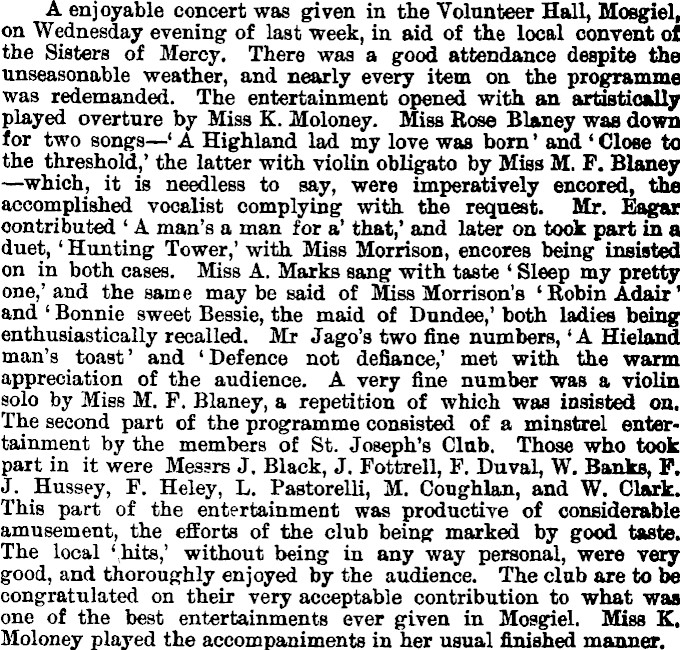 A enjoyable concert was given in the Volunteer Hall, Mosgiel, on Wednesday evening of last week, in aid of the local convent of the Sisters of Mercy. There was a good attendance despite the unseasonable weather, and nearly every item on the programme was redemanded. The entertainment opened with an artistically played overture by Miss K. Moloney. Miss Rose Blaney was down for two songs—'A Highland lad my love was born' and 'Close to the threshold,' the latter with violin obligato by Miss M. F. Blaney—which, it is needless to say, were imperatively encored, the accomplished vocalist complying with the request. Mr. Eagar contributed 'A man's a man for a' that,' and later on took part in a duet, 'Hunting Tower,' with Miss Morrison, encores being insisted on in both cases. Miss A. Marks sang with taste 'Sleep my pretty one,' and the same may be said of Miss Morrison's 'Robin Adair' and 'Bonnie sweet Bessie, the maid of Dundee,' both ladies being enthusiastically recalled. Mr Jago's two fine numbers, 'A Hieland man's toast' and 'Defence not defiance,' met with the warm appreciation of the audience. A very fine number was a violin solo by Miss M. F. Blaney, a repetition of which was insisted on. The second part of the programme consisted of a minstrel entertainment by the members of St. Joseph's Club. Those who took part in it were Messrs J. Black, J. Fottrell, F. Duval, W. Banks, F. J. Hussey, F. Heley, L. Pastorelli, M. Coughlan, and W. Clark. This part of the entertainment was productive of considerable amusement, the efforts of the club being marked by good taste. The local 'hits,' without being in any way personal, were very good, and thoroughly enjoyed by the audience. The club are to be congratulated on their very acceptable contribution to what was one of the best entertainments ever given in Mosgiel. Miss K. Moloney played the accompaniments in her usual finished manner.